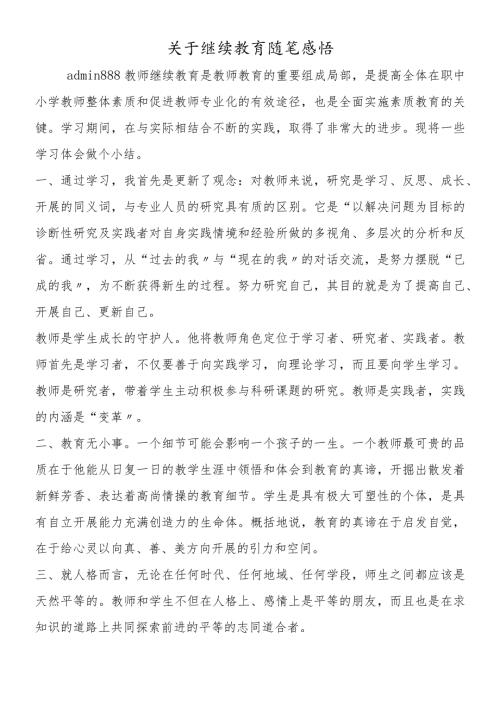 关于继续教育随笔感悟

admin888 教师继续教育是教师教育的重要组成局部，是提高全体在职中小学教师整体素质和促进教师专业化的有效途径，也是全面实施素质教育的关键。学习期间，在与实际相结合不断的实践，取得了非常大的进步。现将一些学习体会做个小结。

一、通过学习，我首先是更新了观念：对教师来说，研究是学习、反思、成长、开展的同义词，与专业人员的研究具有质的区别。它是“以解决问题为目标的诊断性研究及实践者对自身实践情境和经验所做的多视角、多层次的分析和反省。通过学习，从“过去的我”与“现在的我”的对话交流，是努力摆脱“已成的我”，为不断获得新生的过程。努力研究自己，其目的就是为了提高自己、开展自己、更新自己。

教师是学生成长的守护人。他将教师角色定位于学习者、研究者、实践者。教师首先是学习者，不仅要善于向实践学习，向理论学习，而且要向学生学习。教师是研究者，带着学生主动积极参与科研课题的研究。教师是实践者，实践的内涵是“变革”。

二、教育无小事。一个细节可能会影响一个孩子的一生。一个教师最可贵的品质在于他能从日复一日的教学生涯中领悟和体会到教育的真谛，开掘出散发着新鲜芳香、表达着高尚情操的教育细节。学生是具有极大可塑性的个体，是具有自立开展能力充满创造力的生命体。概括地说，教育的真谛在于启发自觉，在于给心灵以向真、善、美方向开展的引力和空间。

三、就人格而言，无论在任何时代、任何地域、任何学段，师生之间都应该是天然平等的。教师和学生不但在人格上、感情上是平等的朋友，而且也是在求知识的道路上共同探索前进的平等的志同道合者。